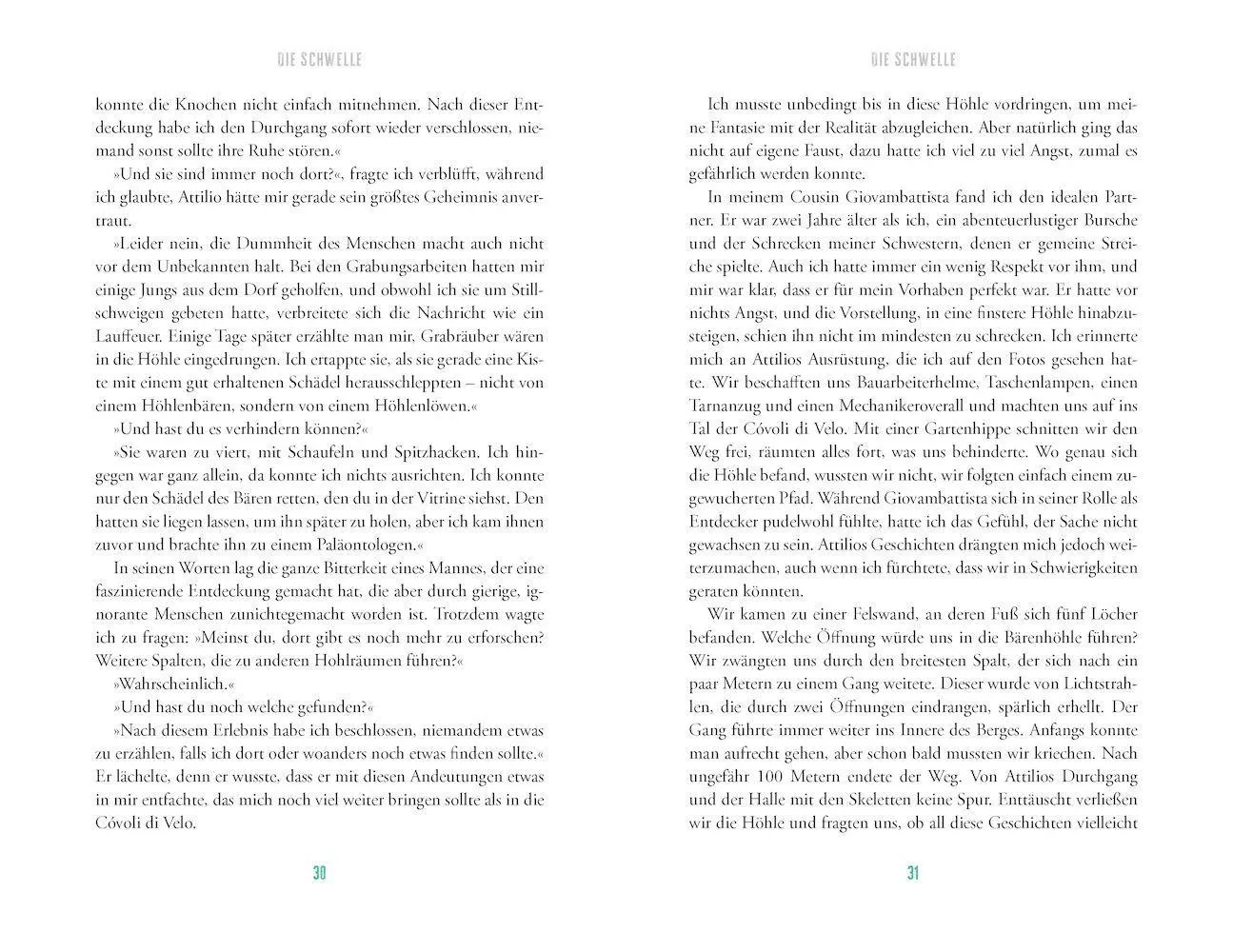 DIE SCHWELLE

konnte die Knochen nicht einfach mitnehmen. Nach dieser Entdeckung habe ich den Durchgang sofort wieder verschlossen, niemand sonst sollte ihre Ruhe stören.«

»Und sie sind immer noch dort?«, fragte ich verblüfft, während ich glaubte, Attilio hätte mir gerade sein größtes Geheimnis anvertraut.

»Leider nein, die Dummheit des Menschen macht auch nicht vor dem Unbekannten halt. Bei den Grabungsarbeiten hatten mir einige Jungs aus dem Dorf geholfen, und obwohl ich sie um Stillschweigen gebeten hatte, verbreitete sich die Nachricht wie ein Lauffeuer. Einige Tage später erzählte man mir, Grabräuber wären in die Höhle eingedrungen. Ich ertappte sie, als sie gerade eine Kiste mit einem gut erhaltenen Schädel herausschleppten – nicht von einem Höhlenbären, sondern von einem Höhlenlöwen.«

»Und hast du es verhindern können?«

»Sie waren zu viert, mit Schaufeln und Spitzhacken. Ich hingegen war ganz allein, da konnte ich nichts ausrichten. Ich konnte nur den Schädel des Bären retten, den du in der Vitrine siehst. Den hatten sie liegen lassen, um ihn später zu holen, aber ich kam ihnen zuvor und brachte ihn zu einem Paläontologen.«

In seinen Worten lag die ganze Bitterkeit eines Mannes, der eine faszinierende Entdeckung gemacht hat, die aber durch gierige, ignorante Menschen zunichtegemacht worden ist. Trotzdem wagte ich zu fragen: »Meinst du, dort gibt es noch mehr zu erforschen? Weitere Spalten, die zu anderen Hohlräumen führen?«

»Wahrscheinlich.«

»Und hast du noch welche gefunden?«

»Nach diesem Erlebnis habe ich beschlossen, niemandem etwas zu erzählen, falls ich dort oder woanders noch etwas finden sollte.« Er lächelte, denn er wusste, dass er mit diesen Andeutungen etwas in mir entfachte, das mich noch viel weiter bringen sollte als in die Cóvoli di Velo.

30

DIE SCHWELLE

Ich musste unbedingt bis in diese Höhle vordringen, um meine Fantasie mit der Realität abzugleichen. Aber natürlich ging das nicht auf eigene Faust, dazu hatte ich viel zu viel Angst, zumal es gefährlich werden konnte.

In meinem Cousin Giovambattista fand ich den idealen Partner. Er war zwei Jahre älter als ich, ein abenteuerlustiger Bursche und der Schrecken meiner Schwestern, denen er gemeine Streiche spielte. Auch ich hatte immer ein wenig Respekt vor ihm, und mir war klar, dass er für mein Vorhaben perfekt war. Er hatte vor nichts Angst, und die Vorstellung, in eine finstere Höhle hinabzusteigen, schien ihn nicht im mindesten zu schrecken. Ich erinnerte mich an Attilios Ausrüstung, die ich auf den Fotos gesehen hatte. Wir beschafften uns Bauarbeiterhelme, Taschenlampen, einen Tarnanzug und einen Mechanikeroverall und machten uns auf ins Tal der Cóvoli di Velo. Mit einer Gartenhippe schnitten wir den Weg frei, räumten alles fort, was uns behinderte. Wo genau sich die Höhle befand, wussten wir nicht, wir folgten einfach einem zugewucherten Pfad. Während Giovambattista sich in seiner Rolle als Entdecker pudelwohl fühlte, hatte ich das Gefühl, der Sache nicht gewachsen zu sein. Attilios Geschichten drängten mich jedoch weiterzumachen, auch wenn ich fürchtete, dass wir in Schwierigkeiten geraten könnten.

Wir kamen zu einer Felswand, an deren Fuß sich fünf Löcher befanden. Welche Öffnung würde uns in die Bärenhöhle führen? Wir zwängten uns durch den breitesten Spalt, der sich nach ein paar Metern zu einem Gang weitete. Dieser wurde von Lichtstrahlen, die durch zwei Öffnungen eindrangen, spärlich erhellt. Der Gang führte immer weiter ins Innere des Berges. Anfangs konnte man aufrecht gehen, aber schon bald mussten wir kriechen. Nach ungefähr 100 Metern endete der Weg. Von Attilios Durchgang und der Halle mit den Skeletten keine Spur. Enttäuscht verließen wir die Höhle und fragten uns, ob all diese Geschichten vielleicht

31